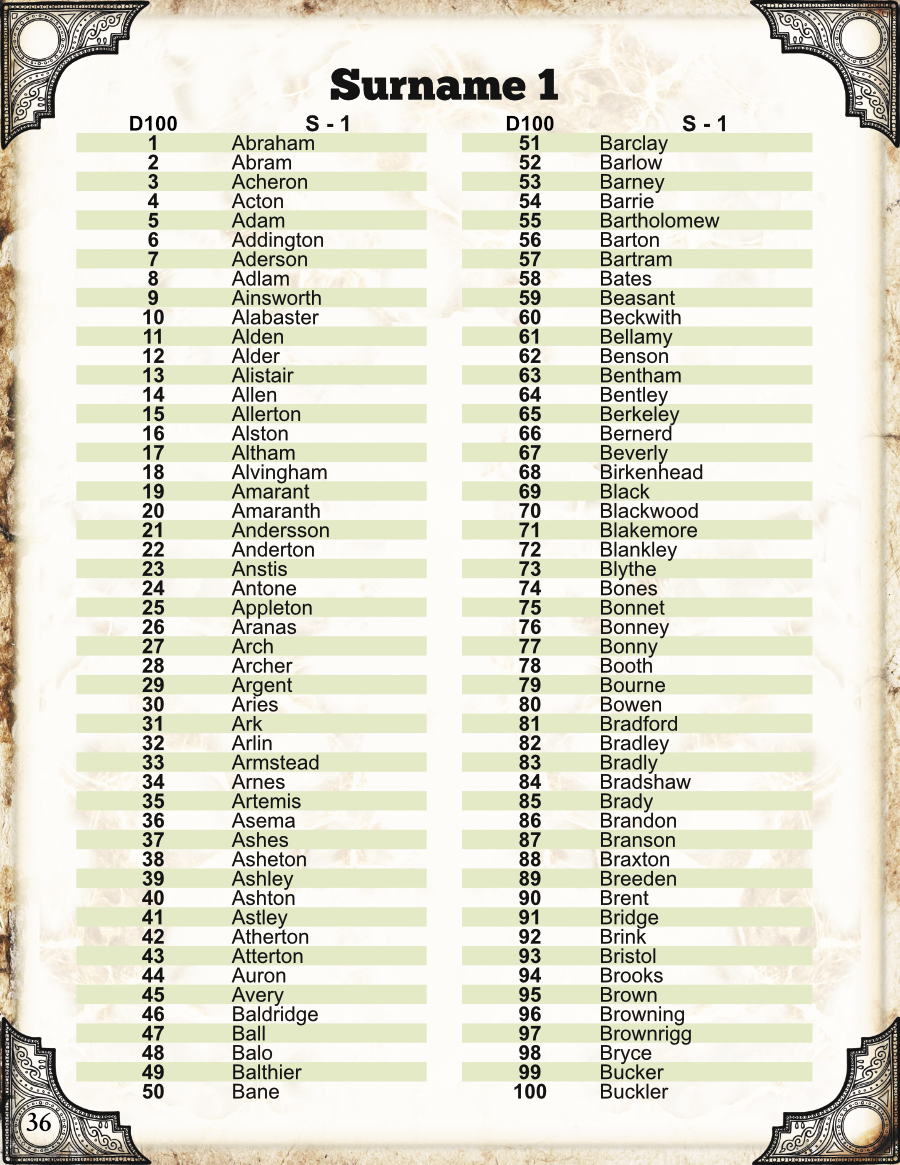 Surname 1

| D100 | S - 1 |
|---|---|
| 1 | Abraham |
| 2 | Abram |
| 3 | Acheron |
| 4 | Acton |
| 5 | Adam |
| 6 | Addington |
| 7 | Aderson |
| 8 | Adlam |
| 9 | Ainsworth |
| 10 | Alabaster |
| 11 | Alden |
| 12 | Alder |
| 13 | Alistair |
| 14 | Allen |
| 15 | Allerton |
| 16 | Alston |
| 17 | Altham |
| 18 | Alvingham |
| 19 | Amarant |
| 20 | Amaranth |
| 21 | Andersson |
| 22 | Anderton |
| 23 | Anstis |
| 24 | Antone |
| 25 | Appleton |
| 26 | Aranas |
| 27 | Arch |
| 28 | Archer |
| 29 | Argent |
| 30 | Aries |
| 31 | Ark |
| 32 | Arlin |
| 33 | Armstead |
| 34 | Arnes |
| 35 | Artemis |
| 36 | Asema |
| 37 | Ashes |
| 38 | Asheton |
| 39 | Ashley |
| 40 | Ashton |
| 41 | Astley |
| 42 | Atherton |
| 43 | Atterton |
| 44 | Auron |
| 45 | Avery |
| 46 | Baldridge |
| 47 | Ball |
| 48 | Balo |
| 49 | Balthier |
| 50 | Bane |

| D100 | S - 1 |
|---|---|
| 51 | Barclay |
| 52 | Barlow |
| 53 | Barney |
| 54 | Barrie |
| 55 | Bartholomew |
| 56 | Barton |
| 57 | Bartram |
| 58 | Bates |
| 59 | Beasant |
| 60 | Beckwith |
| 61 | Bellamy |
| 62 | Benson |
| 63 | Bentham |
| 64 | Bentley |
| 65 | Berkeley |
| 66 | Bernerd |
| 67 | Beverly |
| 68 | Birkenhead |
| 69 | Black |
| 70 | Blackwood |
| 71 | Blakemore |
| 72 | Blankley |
| 73 | Blythe |
| 74 | Bones |
| 75 | Bonnet |
| 76 | Bonney |
| 77 | Bonny |
| 78 | Booth |
| 79 | Bourne |
| 80 | Bowen |
| 81 | Bradford |
| 82 | Bradley |
| 83 | Bradly |
| 84 | Bradshaw |
| 85 | Brady |
| 86 | Brandon |
| 87 | Branson |
| 88 | Braxton |
| 89 | Breeden |
| 90 | Brent |
| 91 | Bridge |
| 92 | Brink |
| 93 | Bristol |
| 94 | Brooks |
| 95 | Brown |
| 96 | Browning |
| 97 | Brownrigg |
| 98 | Bryce |
| 99 | Bucker |
| 100 | Buckler |

36